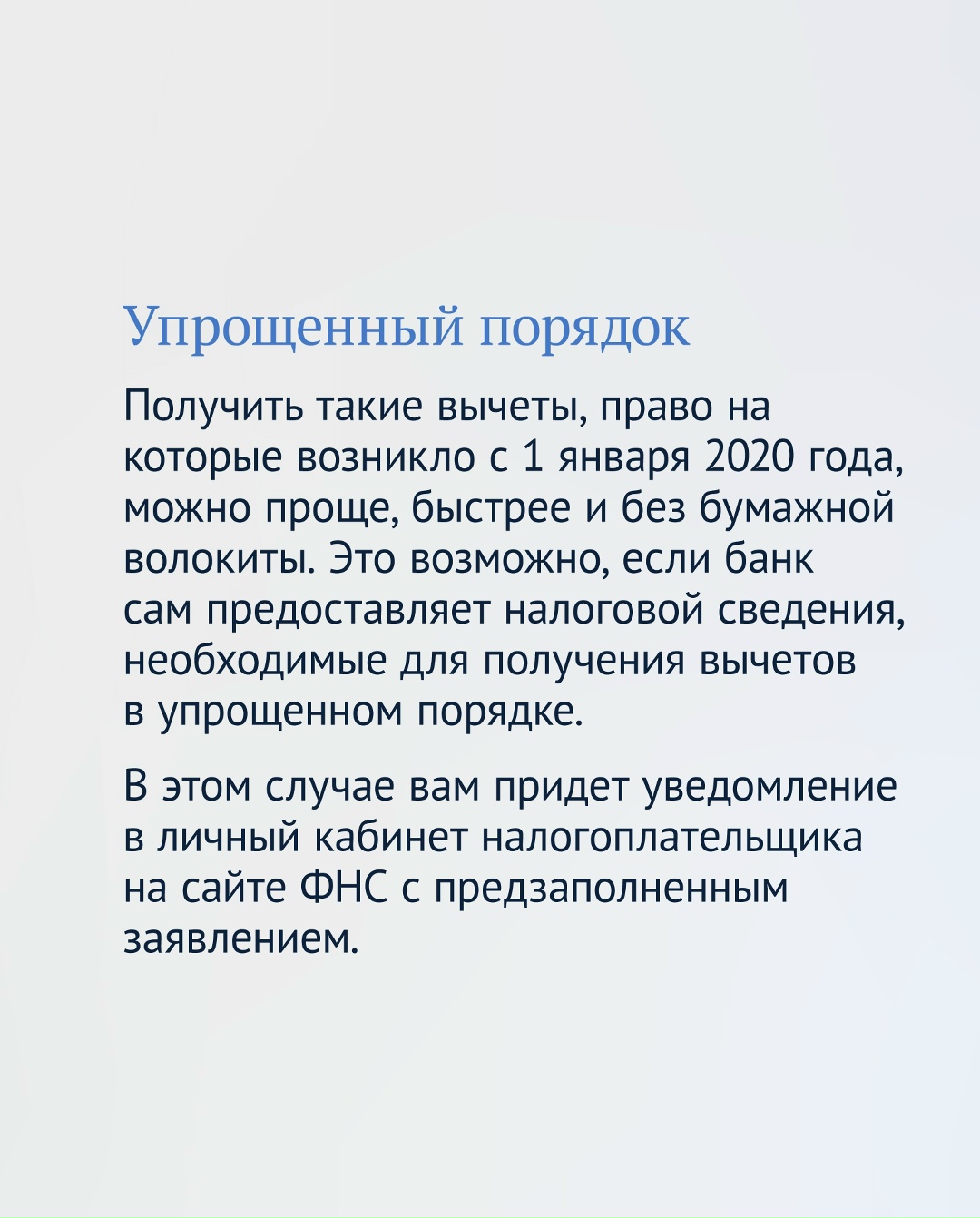 Упрощенный порядок

Получить такие вычеты, право на которые возникло с 1 января 2020 года, можно проще, быстрее и без бумажной волокиты. Это возможно, если банк сам предоставляет налоговой сведения, необходимые для получения вычетов в упрощенном порядке.

В этом случае вам придет уведомление в личный кабинет налогоплательщика на сайте ФНС с предзаполненным заявлением.